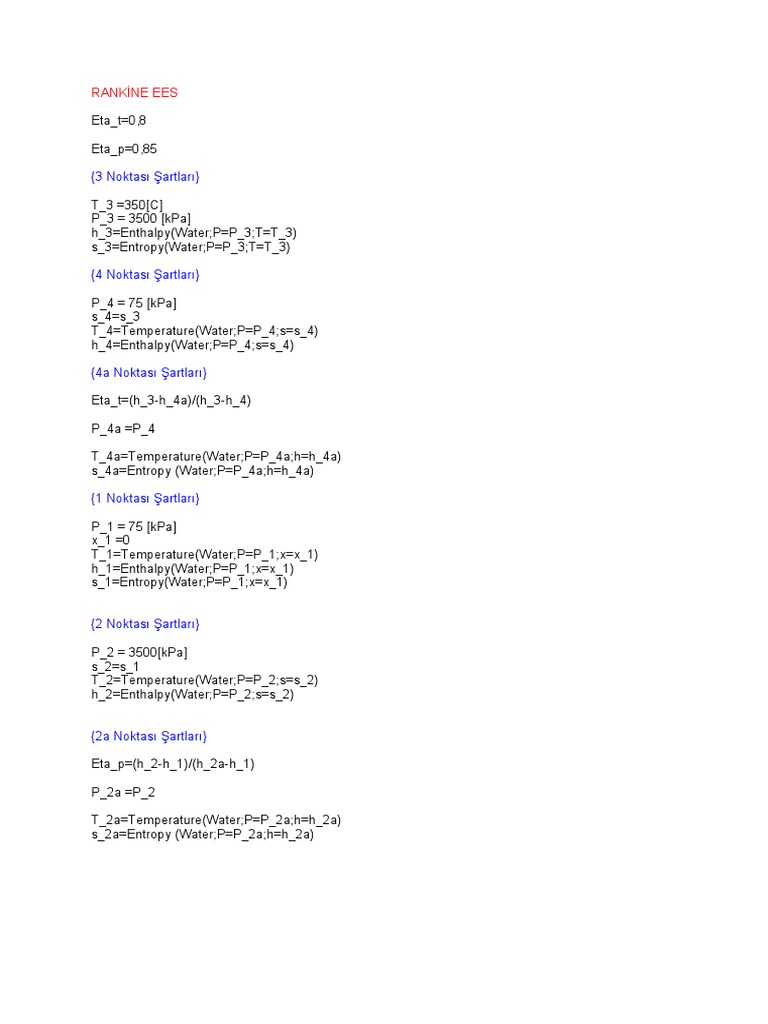 RANKİNE EES

Eta_t=0,8

Eta_p=0,85

{3 Noktası Şartları}

T_3 =350[C]
P_3 = 3500 [kPa]
h_3=Enthalpy(Water;P=P_3;T=T_3)
s_3=Entropy(Water;P=P_3;T=T_3)

{4 Noktası Şartları}

P_4 = 75 [kPa]
s_4=s_3
T_4=Temperature(Water;P=P_4;s=s_4)
h_4=Enthalpy(Water;P=P_4;s=s_4)

{4a Noktası Şartları}

Eta_t=(h_3-h_4a)/(h_3-h_4)

P_4a =P_4

T_4a=Temperature(Water;P=P_4a;h=h_4a)
s_4a=Entropy (Water;P=P_4a;h=h_4a)

{1 Noktası Şartları}

P_1 = 75 [kPa]
x_1 =0
T_1=Temperature(Water;P=P_1;x=x_1)
h_1=Enthalpy(Water;P=P_1;x=x_1)
s_1=Entropy(Water;P=P_1;x=x_1)

{2 Noktası Şartları}

P_2 = 3500[kPa]
s_2=s_1
T_2=Temperature(Water;P=P_2;s=s_2)
h_2=Enthalpy(Water;P=P_2;s=s_2)

{2a Noktası Şartları}

Eta_p=(h_2-h_1)/(h_2a-h_1)

P_2a =P_2

T_2a=Temperature(Water;P=P_2a;h=h_2a)
s_2a=Entropy (Water;P=P_2a;h=h_2a)